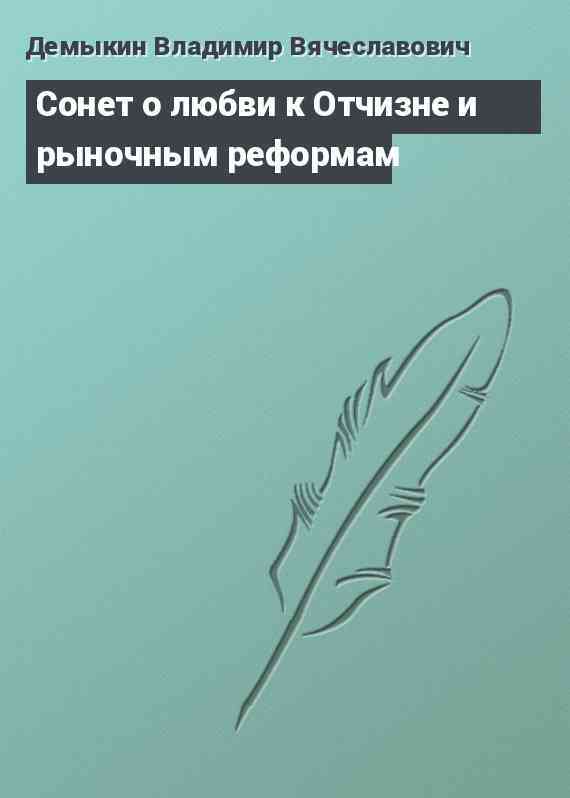 Демыкин Владимир Вячеславович

Сонет о любви к Отчизне и рыночным реформам